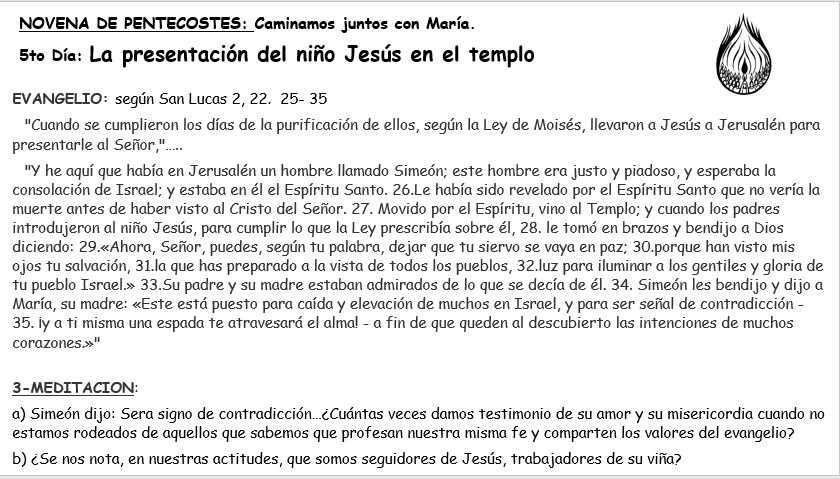 NOVENA DE PENTECOSTES: Caminamos juntos con María.

5to Día: La presentación del niño Jesús en el templo

EVANGELIO: según San Lucas 2, 22. 25- 35

"Cuando se cumplieron los días de la purificación de ellos, según la Ley de Moisés, llevaron a Jesús a Jerusalén para presentarle al Señor,"…..

"Y he aquí que había en Jerusalén un hombre llamado Simeón; este hombre era justo y piadoso, y esperaba la consolación de Israel; y estaba en él el Espíritu Santo. 26.Le había sido revelado por el Espíritu Santo que no vería la muerte antes de haber visto al Cristo del Señor. 27. Movido por el Espíritu, vino al Templo; y cuando los padres introdujeron al niño Jesús, para cumplir lo que la Ley prescribía sobre él, 28. le tomó en brazos y bendijo a Dios diciendo: 29.«Ahora, Señor, puedes, según tu palabra, dejar que tu siervo se vaya en paz; 30.porque han visto mis ojos tu salvación, 31.la que has preparado a la vista de todos los pueblos, 32.luz para iluminar a los gentiles y gloria de tu pueblo Israel.» 33.Su padre y su madre estaban admirados de lo que se decía de él. 34. Simeón les bendijo y dijo a María, su madre: «Este está puesto para caída y elevación de muchos en Israel, y para ser señal de contradicción - 35. ¡y a ti misma una espada te atravesará el alma! - a fin de que queden al descubierto las intenciones de muchos corazones.»"

3-MEDITACION:

a) Simeón dijo: Sera signo de contradicción…¿Cuántas veces damos testimonio de su amor y su misericordia cuando no estamos rodeados de aquellos que sabemos que profesan nuestra misma fe y comparten los valores del evangelio?

b) ¿Se nos nota, en nuestras actitudes, que somos seguidores de Jesús, trabajadores de su viña?